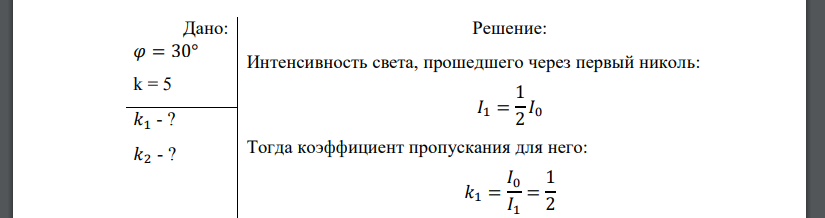 Дано:
$\varphi = 30°$
k = 5

$k_1$ - ?
$k_2$ - ?

Решение:
Интенсивность света, прошедшего через первый николь:
$I_1 = \frac{1}{2} I_0$
Тогда коэффициент пропускания для него:
$k_1 = \frac{I_0}{I_1} = \frac{1}{2}$